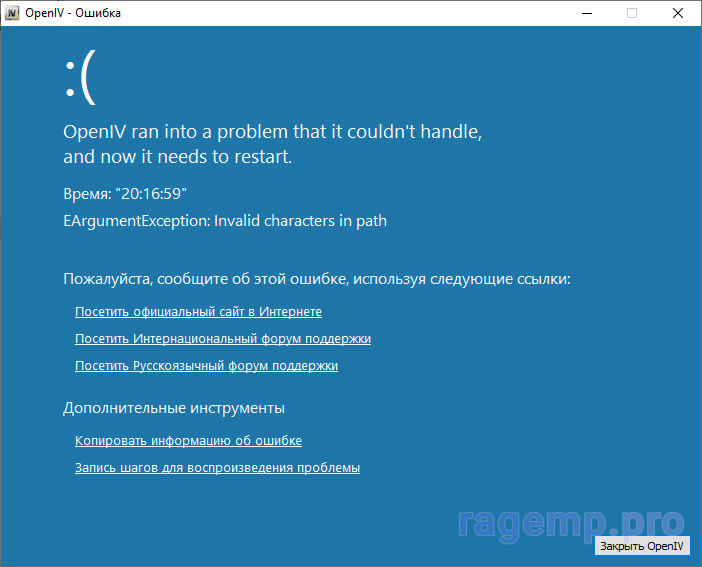 OpenIV - Ошибка

:(

OpenIV ran into a problem that it couldn't handle, and now it needs to restart.

Время: "20:16:59"

EArgumentException: Invalid characters in path

Пожалуйста, сообщите об этой ошибке, используя следующие ссылки:

Посетить официальный сайт в Интернете

Посетить Интернациональный форум поддержки

Посетить Русскоязычный форум поддержки

Дополнительные инструменты

Копировать информацию об ошибке

Запись шагов для воспроизведения проблемы

ragemp.pro

Закрыть OpenIV